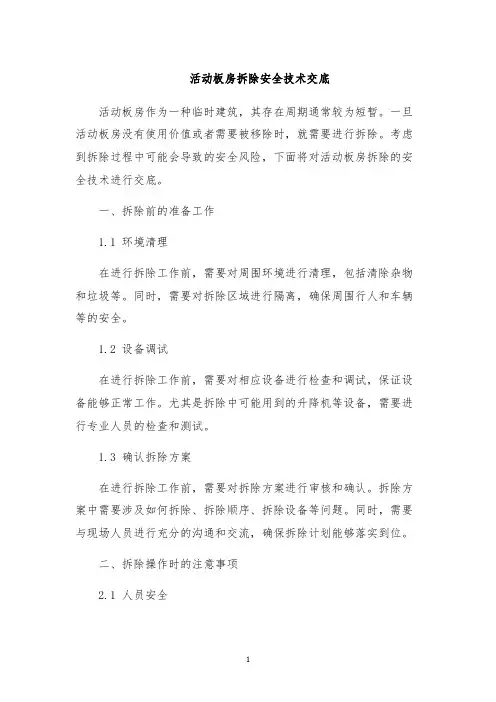 活动板房拆除安全技术交底

活动板房作为一种临时建筑，其存在周期通常较为短暂。一旦活动板房没有使用价值或者需要被移除时，就需要进行拆除。考虑到拆除过程中可能会导致的安全风险，下面将对活动板房拆除的安全技术进行交底。

一、拆除前的准备工作

1.1 环境清理

在进行拆除工作前，需要对周围环境进行清理，包括清除杂物和垃圾等。同时，需要对拆除区域进行隔离，确保周围行人和车辆等的安全。

1.2 设备调试

在进行拆除工作前，需要对相应设备进行检查和调试，保证设备能够正常工作。尤其是拆除中可能用到的升降机等设备，需要进行专业人员的检查和测试。

1.3 确认拆除方案

在进行拆除工作前，需要对拆除方案进行审核和确认。拆除方案中需要涉及如何拆除、拆除顺序、拆除设备等问题。同时，需要与现场人员进行充分的沟通和交流，确保拆除计划能够落实到位。

二、拆除操作时的注意事项

2.1 人员安全

1